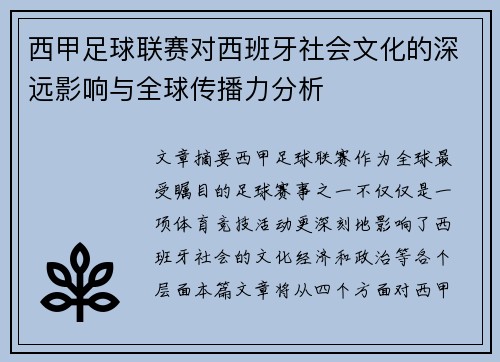 西甲足球联赛对西班牙社会文化的深远影响与全球传播力分析

文章摘要西甲足球联赛作为全球最受瞩目的足球赛事之一不仅仅是一项体育竞技活动更深刻地影响了西班牙社会的文化经济和政治等各个层面本篇文章将从四个方面对西甲